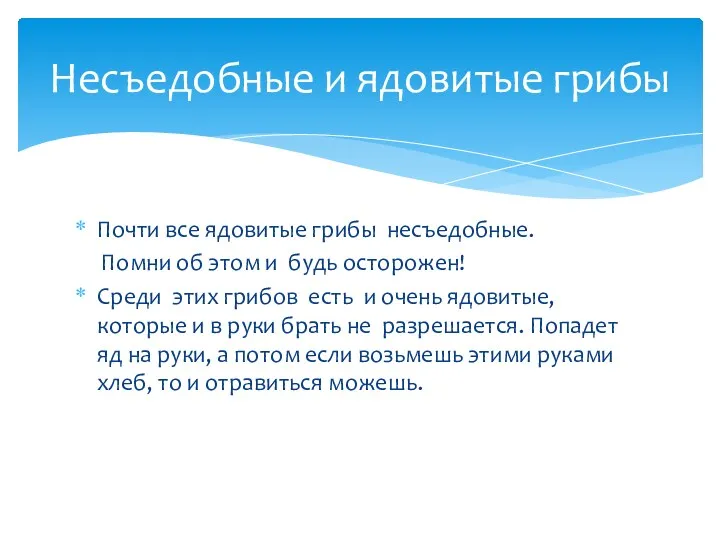 Несъедобные и ядовитые грибы

* Почти все ядовитые грибы несъедобные.
Помни об этом и будь осторожен!
* Среди этих грибов есть и очень ядовитые, которые и в руки брать не разрешается. Попадет яд на руки, а потом если возьмешь этими руками хлеб, то и отравиться можешь.